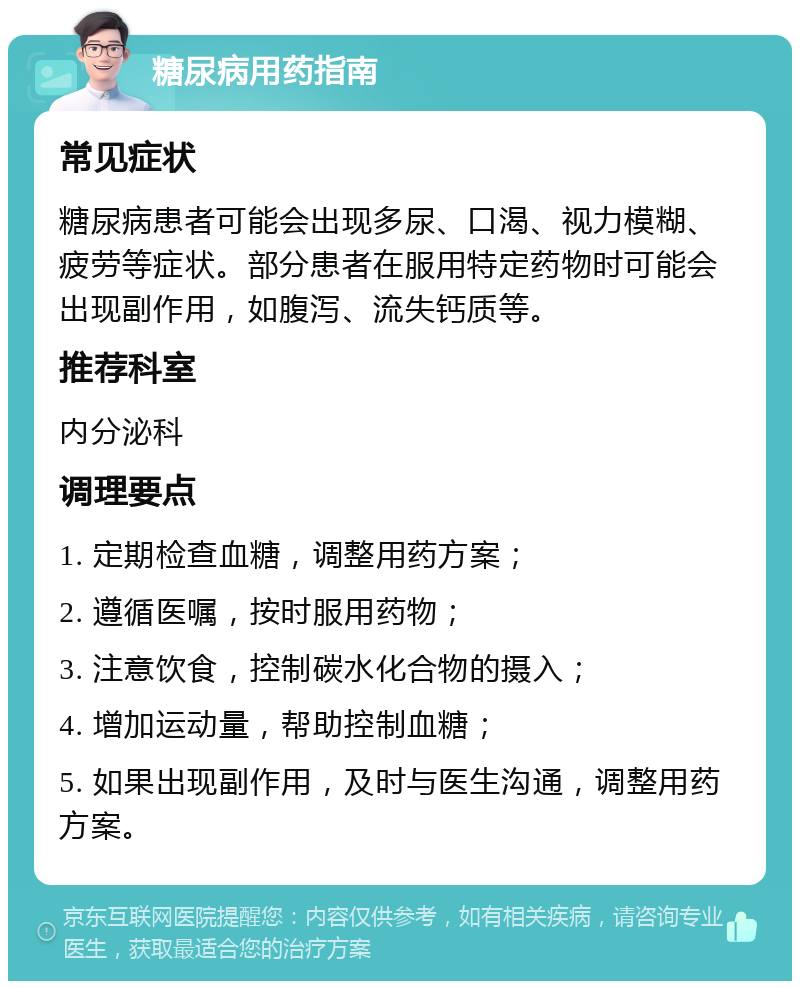 糖尿病用药指南

常见症状

糖尿病患者可能会出现多尿、口渴、视力模糊、疲劳等症状。部分患者在服用特定药物时可能会出现副作用，如腹泻、流失钙质等。

推荐科室

内分泌科

调理要点

1. 定期检查血糖，调整用药方案；

2. 遵循医嘱，按时服用药物；

3. 注意饮食，控制碳水化合物的摄入；

4. 增加运动量，帮助控制血糖；

5. 如果出现副作用，及时与医生沟通，调整用药方案。

京东互联网医院提醒您：内容仅供参考，如有相关疾病，请咨询专业医生，获取最适合您的治疗方案